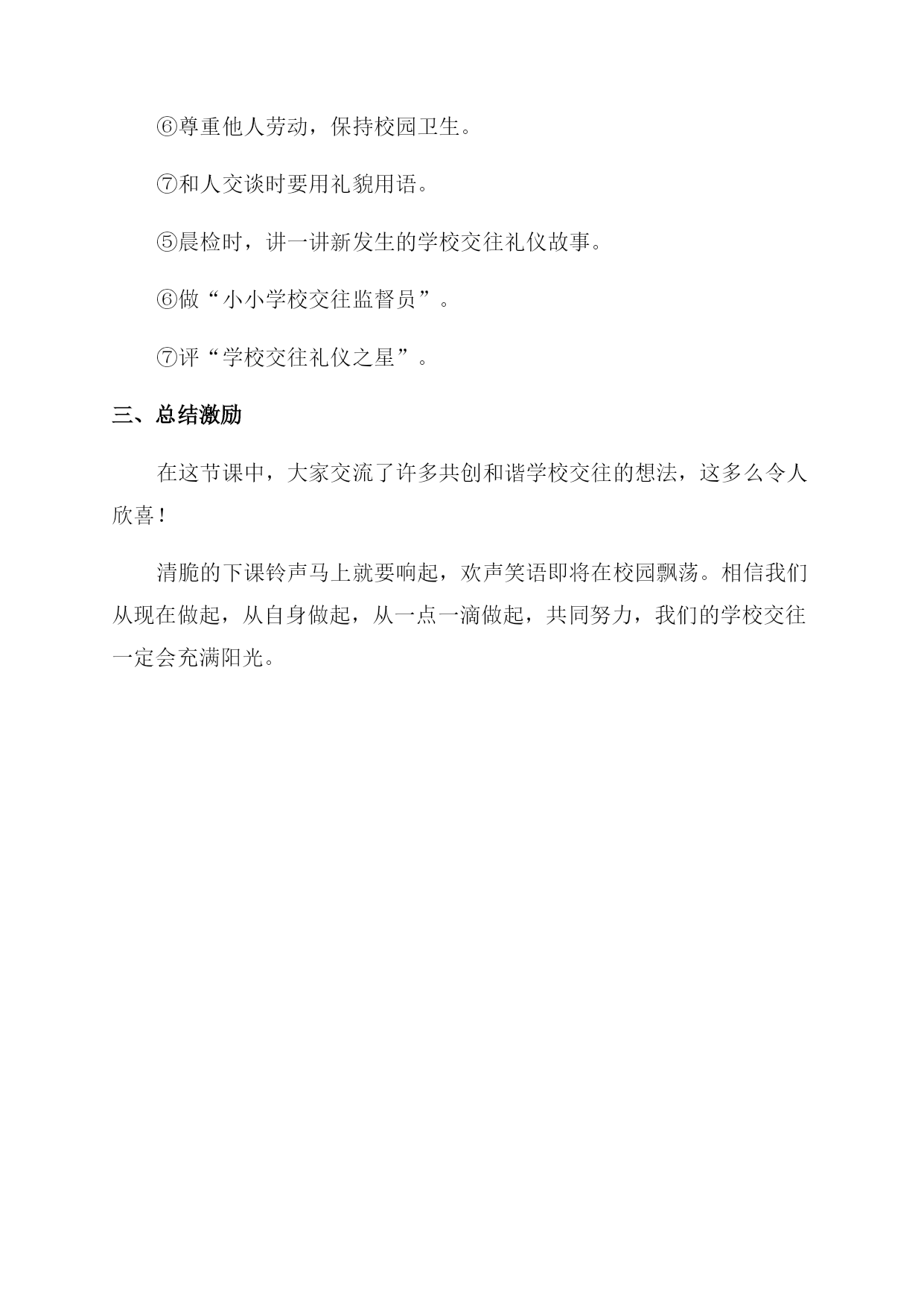 ⑥尊重他人劳动，保持校园卫生。

⑦和人交谈时要用礼貌用语。

⑤晨检时，讲一讲新发生的学校交往礼仪故事。

⑥做“小小学校交往监督员”。

⑦评“学校交往礼仪之星”。

三、总结激励

在这节课中，大家交流了许多共创和谐学校交往的想法，这多么令人欣喜！

清脆的下课铃声马上就要响起，欢声笑语即将在校园飘荡。相信我们从现在做起，从自身做起，从一点一滴做起，共同努力，我们的学校交往一定会充满阳光。